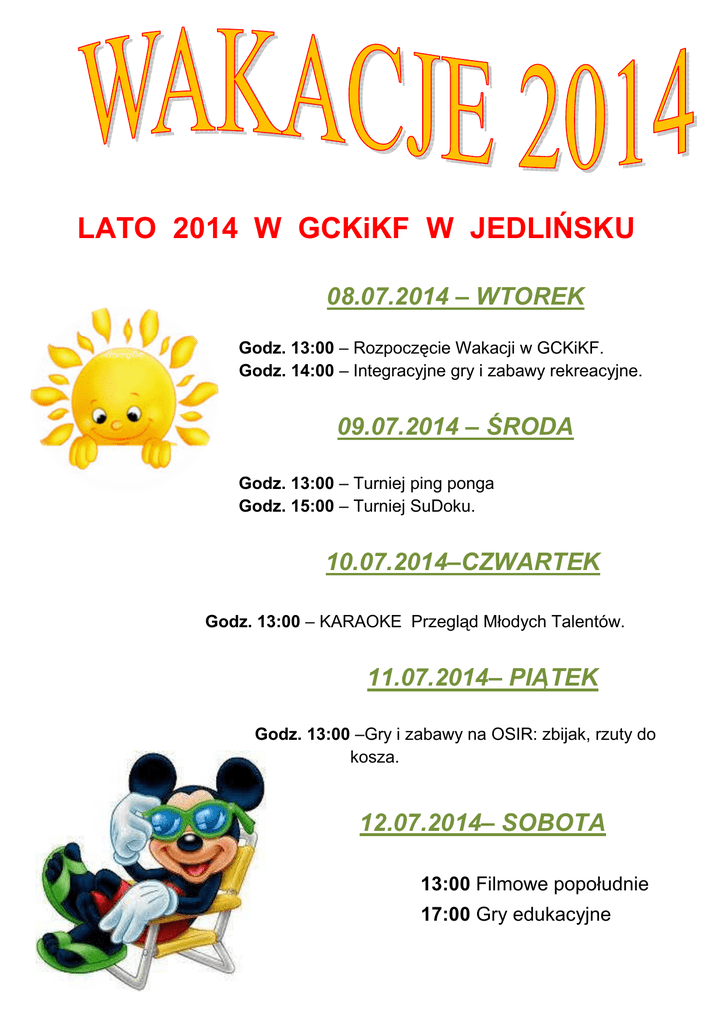 WAKACJE 2014

LATO 2014 W GCKiKF W JEDLIŃSKU

08.07.2014 – WTOREK

Godz. 13:00 – Rozpoczęcie Wakacji w GCKiKF.
Godz. 14:00 – Integracyjne gry i zabawy rekreacyjne.

09.07.2014 – ŚRODA

Godz. 13:00 – Turniej ping ponga
Godz. 15:00 – Turniej SuDoku.

10.07.2014–CZWARTEK

Godz. 13:00 – KARAOKE Przegląd Młodych Talentów.

11.07.2014– PIĄTEK

Godz. 13:00 –Gry i zabawy na OSIR: zbijak, rzuty do kosza.

12.07.2014– SOBOTA

13:00 Filmowe popołudnie
17:00 Gry edukacyjne